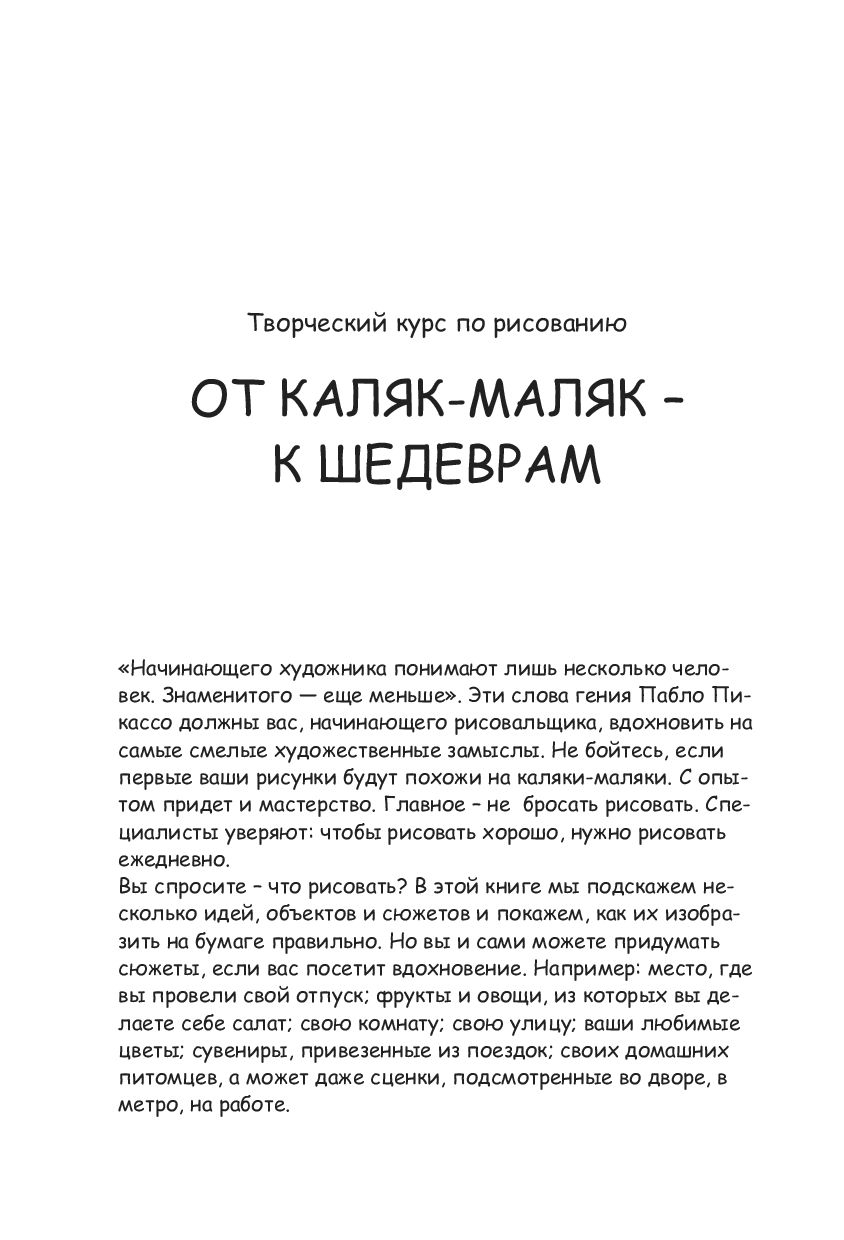 Творческий курс по рисованию

ОТ КАЛЯК-МАЛЯК – К ШЕДЕВРАМ

«Начинающего художника понимают лишь несколько человек. Знаменитого — еще меньше». Эти слова гения Пабло Пикассо должны вас, начинающего рисовальщика, вдохновить на самые смелые художественные замыслы. Не бойтесь, если первые ваши рисунки будут похожи на каляки-маляки. С опытом придет и мастерство. Главное – не бросать рисовать. Специалисты уверяют: чтобы рисовать хорошо, нужно рисовать ежедневно.
Вы спросите – что рисовать? В этой книге мы подскажем несколько идей, объектов и сюжетов и покажем, как их изобразить на бумаге правильно. Но вы и сами можете придумать сюжеты, если вас посетит вдохновение. Например: место, где вы провели свой отпуск; фрукты и овощи, из которых вы делаете себе салат; свою комнату; свою улицу; ваши любимые цветы; сувениры, привезенные из поездок; своих домашних питомцев, а может даже сценки, подсмотренные во дворе, в метро, на работе.